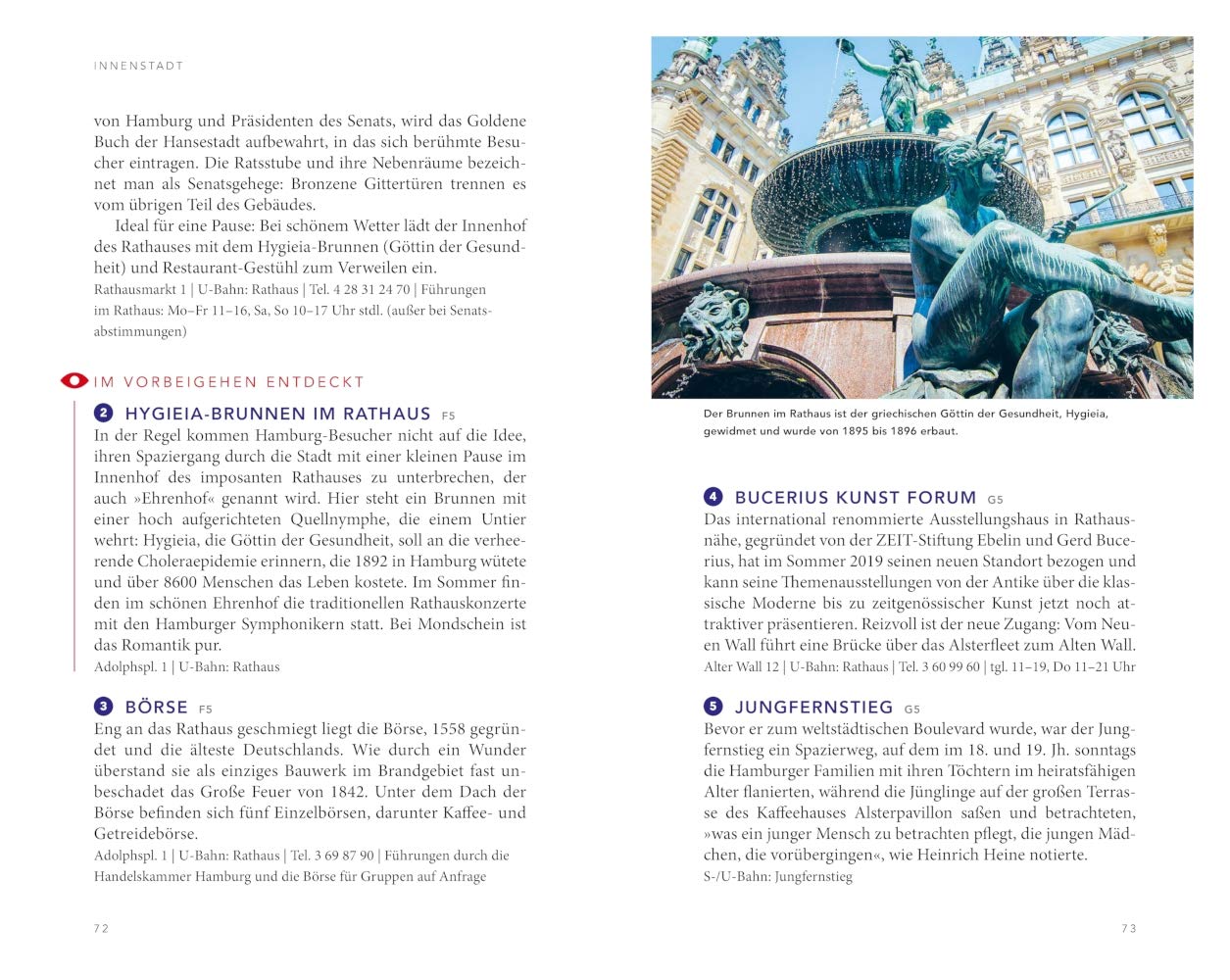 INNENSTADT

von Hamburg und Präsidenten des Senats, wird das Goldene Buch der Hansestadt aufbewahrt, in das sich berühmte Besucher eintragen. Die Ratsstube und ihre Nebenräume bezeichnet man als Senatsgehege: Bronzene Gittertüren trennen es vom übrigen Teil des Gebäudes.

Ideal für eine Pause: Bei schönem Wetter lädt der Innenhof des Rathauses mit dem Hygieia-Brunnen (Göttin der Gesundheit) und Restaurant-Gestühl zum Verweilen ein.
Rathausmarkt 1 | U-Bahn: Rathaus | Tel. 4 28 31 24 70 | Führungen im Rathaus: Mo–Fr 11–16, Sa, So 10–17 Uhr stdl. (außer bei Senatsabstimmungen)

IM VORBEIGEHEN ENTDECKT

2 HYGIEIA-BRUNNEN IM RATHAUS F5
In der Regel kommen Hamburg-Besucher nicht auf die Idee, ihren Spaziergang durch die Stadt mit einer kleinen Pause im Innenhof des imposanten Rathauses zu unterbrechen, der auch »Ehrenhof« genannt wird. Hier steht ein Brunnen mit einer hoch aufgerichteten Quellnymphe, die einem Untier wehrt: Hygieia, die Göttin der Gesundheit, soll an die verheerende Choleraepidemie erinnern, die 1892 in Hamburg wütete und über 8600 Menschen das Leben kostete. Im Sommer finden im schönen Ehrenhof die traditionellen Rathauskonzerte mit den Hamburger Symphonikern statt. Bei Mondschein ist das Romantik pur.
Adolphspl. 1 | U-Bahn: Rathaus

3 BÖRSE F5
Eng an das Rathaus geschmiegt liegt die Börse, 1558 gegründet und die älteste Deutschlands. Wie durch ein Wunder überstand sie als einziges Bauwerk im Brandgebiet fast unbeschadet das Große Feuer von 1842. Unter dem Dach der Börse befinden sich fünf Einzelbörsen, darunter Kaffee- und Getreidebörse.
Adolphspl. 1 | U-Bahn: Rathaus | Tel. 3 69 87 90 | Führungen durch die Handelskammer Hamburg und die Börse für Gruppen auf Anfrage

72

Der Brunnen im Rathaus ist der griechischen Göttin der Gesundheit, Hygieia, gewidmet und wurde von 1895 bis 1896 erbaut.

4 BUCERIUS KUNST FORUM G5
Das international renommierte Ausstellungshaus in Rathausnähe, gegründet von der ZEIT-Stiftung Ebelin und Gerd Bucerius, hat im Sommer 2019 seinen neuen Standort bezogen und kann seine Themenausstellungen von der Antike über die klassische Moderne bis zu zeitgenössischer Kunst jetzt noch attraktiver präsentieren. Reizvoll ist der neue Zugang: Vom Neuen Wall führt eine Brücke über das Alsterfleet zum Alten Wall.
Alter Wall 12 | U-Bahn: Rathaus | Tel. 3 60 99 60 | tgl. 11–19, Do 11–21 Uhr

5 JUNGFERNSTIEG G5
Bevor er zum weltstädtischen Boulevard wurde, war der Jungfernstieg ein Spazierweg, auf dem im 18. und 19. Jh. sonntags die Hamburger Familien mit ihren Töchtern im heiratsfähigen Alter flanierten, während die Jünglinge auf der großen Terrasse des Kaffeehauses Alsterpavillon saßen und betrachteten, »was ein junger Mensch zu betrachten pflegt, die jungen Mädchen, die vorübergingen«, wie Heinrich Heine notierte.
S-/U-Bahn: Jungfernstieg

73